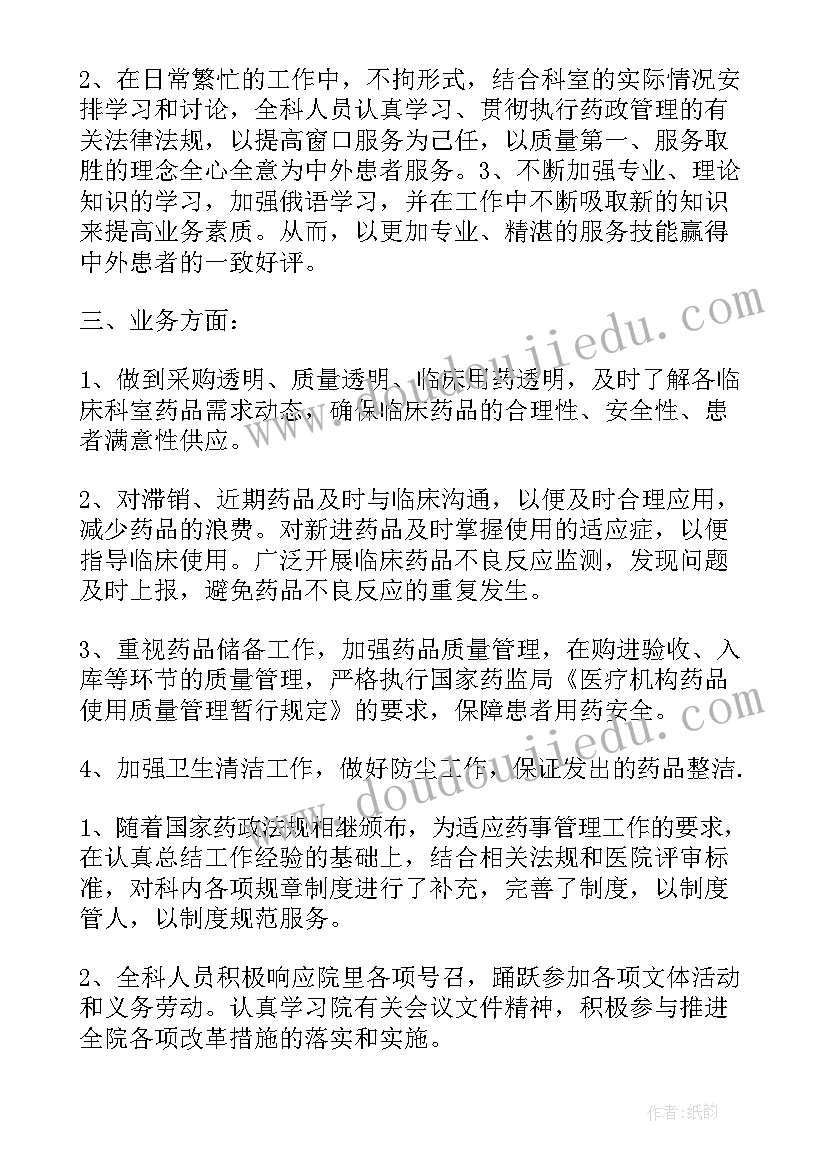 2、在日常繁忙的工作中，不拘形式，结合科室的实际情况安排学习和讨论，全科人员认真学习、贯彻执行药政管理的有关法律法规，以提高窗口服务为己任，以质量第一、服务取胜的理念全心全意为中外患者服务。3、不断加强专业、理论知识的学习，加强俄语学习，并在工作中不断吸取新的知识来提高业务素质。从而，以更加专业、精湛的服务技能赢得中外患者的一致好评。

三、业务方面：

1、做到采购透明、质量透明、临床用药透明，及时了解各临床科室药品需求动态，确保临床药品的合理性、安全性、患者满意性供应。

2、对滞销、近期药品及时与临床沟通，以便及时合理应用，减少药品的浪费。对新进药品及时掌握使用的适应症，以便指导临床使用。广泛开展临床药品不良反应监测，发现问题及时上报，避免药品不良反应的重复发生。

3、重视药品储备工作，加强药品质量管理，在购进验收、入库等环节的质量管理，严格执行国家药监局《医疗机构药品使用质量管理暂行规定》的要求，保障患者用药安全。

4、加强卫生清洁工作，做好防尘工作，保证发出的药品整洁.

1、随着国家药政法规相继颁布，为适应药事管理工作的要求，在认真总结工作经验的基础上，结合相关法规和医院评审标准，对科内各项规章制度进行了补充，完善了制度，以制度管人，以制度规范服务。

2、全科人员积极响应院里各项号召，踊跃参加各项文体活动和义务劳动。认真学习院有关会议文件精神，积极参与推进全院各项改革措施的落实和实施。

www.doudoujiedu.com

www.doudoujiedu.com

作者:纸韵